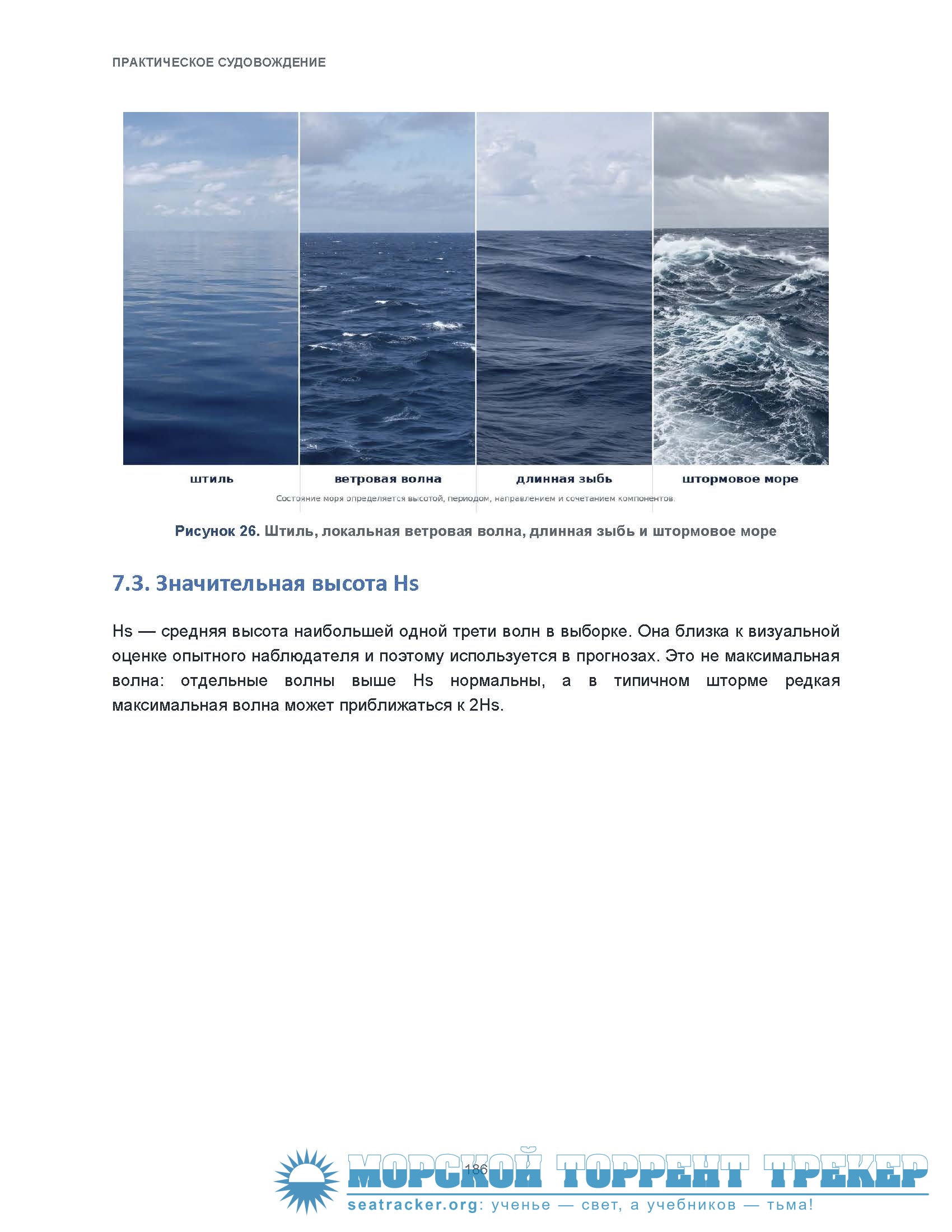 ПРАКТИЧЕСКОЕ СУДОВОЖДЕНИЕ

штиль

ветровая волна

длинная зыбь

штормовое море

Состояние моря определяется высотой, периодом, направлением и сочетанием компонентов.

Рисунок 26. Штиль, локальная ветровая волна, длинная зыбь и штормовое море

7.3. Значительная высота Hs

Hs — средняя высота наибольшей одной трети волн в выборке. Она близка к визуальной оценке опытного наблюдателя и поэтому используется в прогнозах. Это не максимальная волна: отдельные волны выше Hs нормальны, а в типичном шторме редкая максимальная волна может приближаться к 2Hs.

186

МОРСКОЙ ТОРРЕНТ ТРЕКЕР

seatracker.org: ученье — свет, а учебников — тьма!